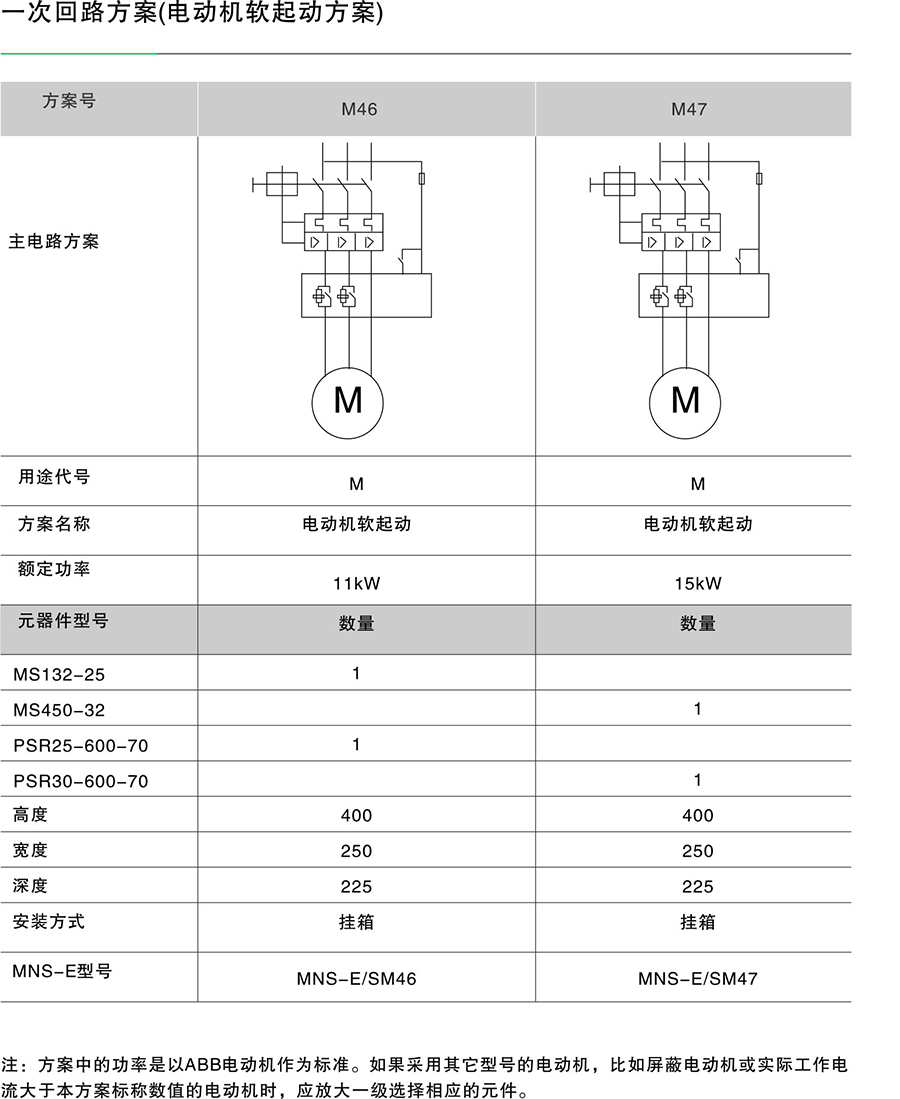 一次回路方案(电动机软起动方案)

| 方案号 | M46 | M47 |
|---|---|---|
| 主电路方案 | M | M |
| 用途代号 | M | M |
| 方案名称 | 电动机软起动 | 电动机软起动 |
| 额定功率 | 11kW | 15kW |
| 元器件型号 | 数量 | 数量 |
| MS132-25 | 1 | |
| MS450-32 | | 1 |
| PSR25-600-70 | 1 | |
| PSR30-600-70 | | 1 |
| 高度 | 400 | 400 |
| 宽度 | 250 | 250 |
| 深度 | 225 | 225 |
| 安装方式 | 挂箱 | 挂箱 |
| MNS-E型号 | MNS-E/SM46 | MNS-E/SM47 |

注：方案中的功率是以ABB电动机作为标准。如果采用其它型号的电动机，比如屏蔽电动机或实际工作电流大于本方案标称数值的电动机时，应放大一级选择相应的元件。